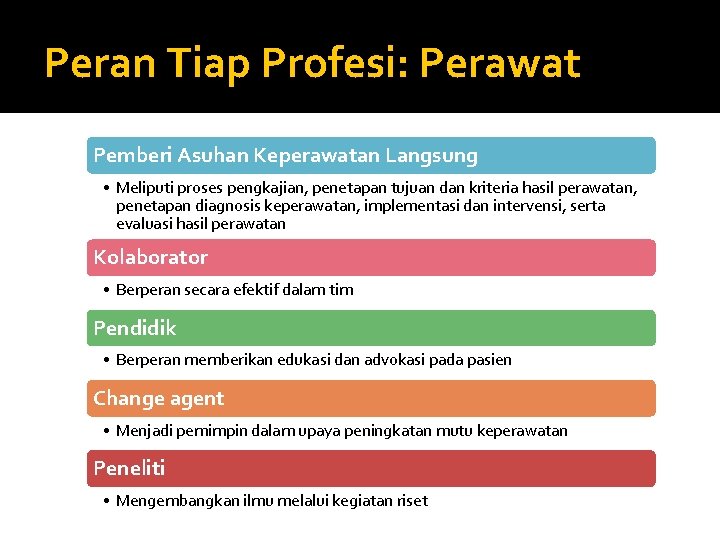 Peran Tiap Profesi: Perawat

Pemberi Asuhan Keperawatan Langsung

• Meliputi proses pengkajian, penetapan tujuan dan kriteria hasil perawatan, penetapan diagnosis keperawatan, implementasi dan intervensi, serta evaluasi hasil perawatan

Kolaborator

• Berperan secara efektif dalam tim

Pendidik

• Berperan memberikan edukasi dan advokasi pada pasien

Change agent

• Menjadi pemimpin dalam upaya peningkatan mutu keperawatan

Peneliti

• Mengembangkan ilmu melalui kegiatan riset